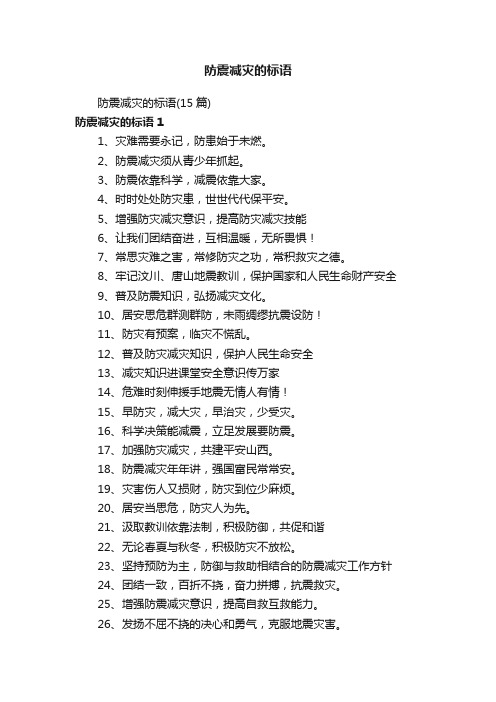 防震减灾的标语

防震减灾的标语(15 篇)

防震减灾的标语 1

1、灾难需要永记，防患始于未燃。

2、防震减灾须从青少年抓起。

3、防震依靠科学，减震依靠大家。

4、时时处处防灾患，世世代代保平安。

5、增强防灾减灾意识，提高防灾减灾技能

6、让我们团结奋进，互相温暖，无所畏惧！

7、常思灾难之害，常修防灾之功，常积救灾之德。

8、牢记汶川、唐山地震教训，保护国家和人民生命财产安全

9、普及防震知识，弘扬减灾文化。

10、居安思危群测群防，未雨绸缪抗震设防！

11、防灾有预案，临灾不慌乱。

12、普及防灾减灾知识，保护人民生命安全

13、减灾知识进课堂安全意识传万家

14、危难时刻伸援手地震无情人有情！

15、早防灾，减大灾，早治灾，少受灾。

16、科学决策能减震，立足发展要防震。

17、加强防灾减灾，共建平安山西。

18、防震减灾年年讲，强国富民常常安。

19、灾害伤人又损财，防灾到位少麻烦。

20、居安当思危，防灾人为先。

21、汲取教训依靠法制，积极防御，共促和谐

22、无论春夏与秋冬，积极防灾不放松。

23、坚持预防为主，防御与救助相结合的防震减灾工作方针

24、团结一致，百折不挠，奋力拼搏，抗震救灾。

25、增强防震减灾意识，提高自救互救能力。

26、发扬不屈不挠的决心和勇气，克服地震灾害。